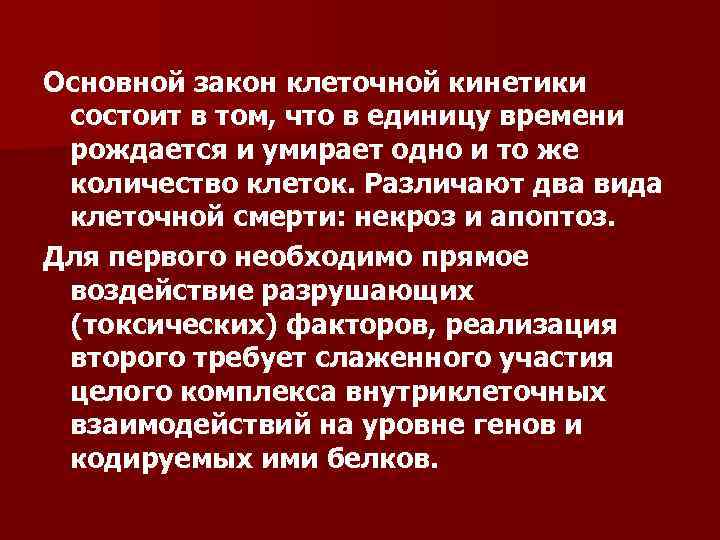 Основной закон клеточной кинетики состоит в том, что в единицу времени рождается и умирает одно и то же количество клеток. Различают два вида клеточной смерти: некроз и апоптоз.

Для первого необходимо прямое воздействие разрушающих (токсических) факторов, реализация второго требует слаженного участия целого комплекса внутриклеточных взаимодействий на уровне генов и кодируемых ими белков.